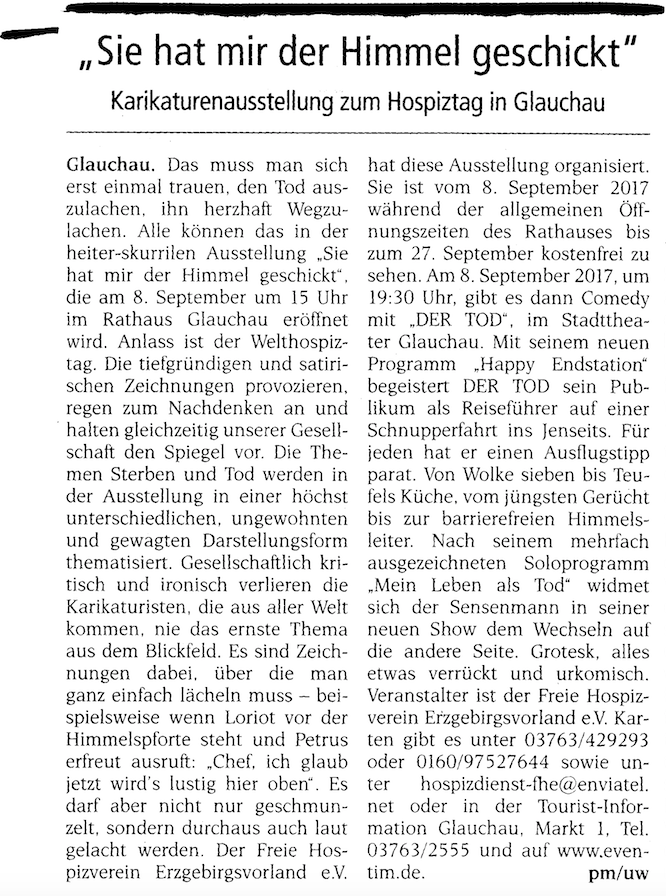 „Sie hat mir der Himmel geschickt"

Karikaturenausstellung zum Hospiztag in Glauchau

Glauchau. Das muss man sich erst einmal trauen, den Tod auszulachen, ihn herzhaft Wegzulachen. Alle können das in der heiter-skurrilen Ausstellung „Sie hat mir der Himmel geschickt", die am 8. September um 15 Uhr im Rathaus Glauchau eröffnet wird. Anlass ist der Welthospiztag. Die tiefgründigen und satirischen Zeichnungen provozieren, regen zum Nachdenken an und halten gleichzeitig unserer Gesellschaft den Spiegel vor. Die Themen Sterben und Tod werden in der Ausstellung in einer höchst unterschiedlichen, ungewohnten und gewagten Darstellungsform thematisiert. Gesellschaftlich kritisch und ironisch verlieren die Karikaturisten, die aus aller Welt kommen, nie das ernste Thema aus dem Blickfeld. Es sind Zeichnungen dabei, über die man ganz einfach lächeln muss – beispielsweise wenn Loriot vor der Himmelspforte steht und Petrus erfreut ausruft: „Chef, ich glaub jetzt wird's lustig hier oben". Es darf aber nicht nur geschmunzelt, sondern durchaus auch laut gelacht werden. Der Freie Hospizverein Erzgebirgsvorland e.V. hat diese Ausstellung organisiert. Sie ist vom 8. September 2017 während der allgemeinen Öffnungszeiten des Rathauses bis zum 27. September kostenfrei zu sehen. Am 8. September 2017, um 19:30 Uhr, gibt es dann Comedy mit „DER TOD", im Stadttheater Glauchau. Mit seinem neuen Programm „Happy Endstation" begeistert DER TOD sein Publikum als Reiseführer auf einer Schnupperfahrt ins Jenseits. Für jeden hat er einen Ausflugstipp parat. Von Wolke sieben bis Teufels Küche, vom jüngsten Gerücht bis zur barrierefreien Himmelsleiter. Nach seinem mehrfach ausgezeichneten Soloprogramm „Mein Leben als Tod" widmet sich der Sensenmann in seiner neuen Show dem Wechseln auf die andere Seite. Grotesk, alles etwas verrückt und urkomisch. Veranstalter ist der Freie Hospizverein Erzgebirgsvorland e.V. Karten gibt es unter 03763/429293 oder 0160/97527644 sowie unter hospizdienst-fhe@enviatel.net oder in der Tourist-Information Glauchau, Markt 1, Tel. 03763/2555 und auf www.eventim.de. pm/uw